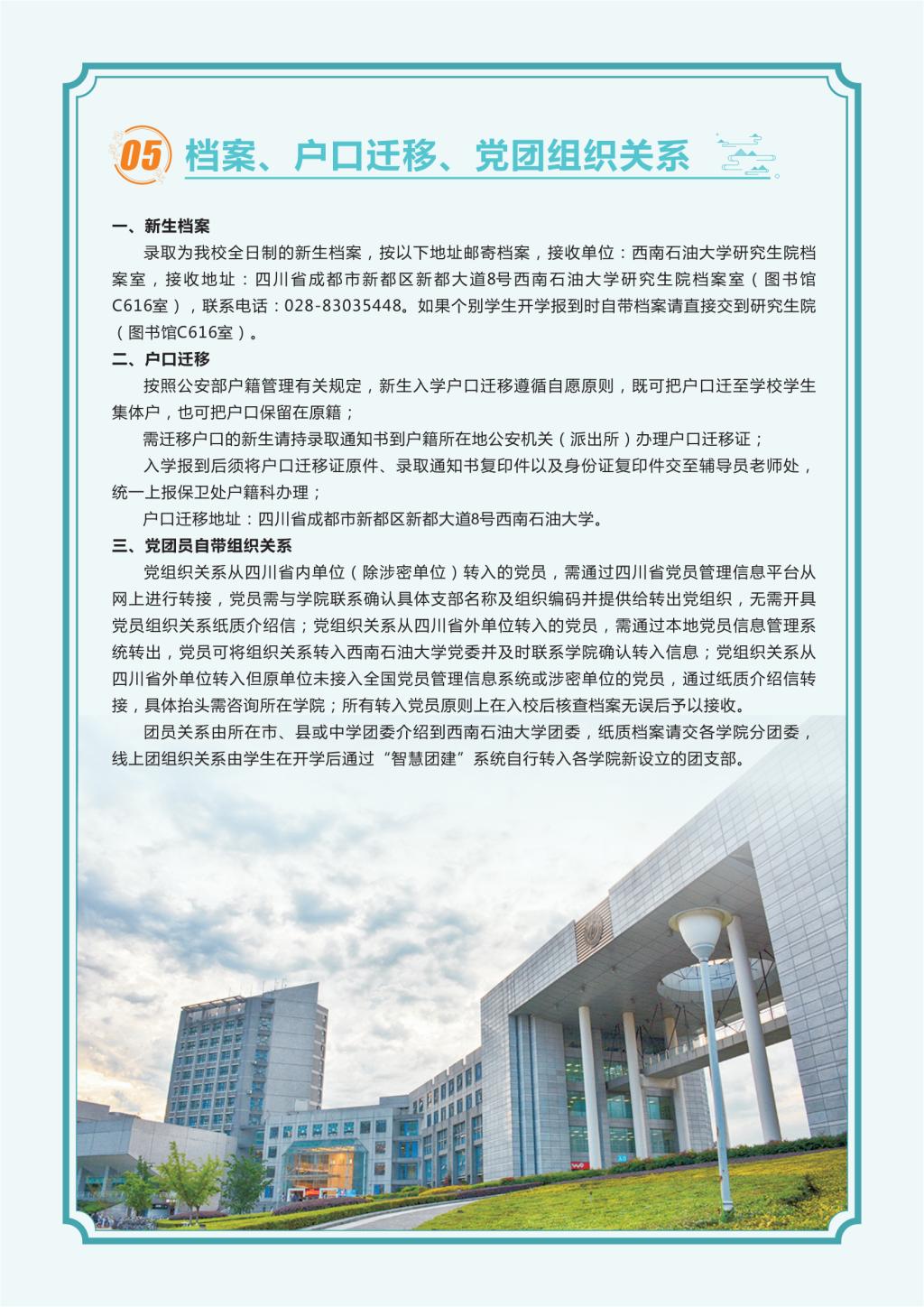 05 档案、户口迁移、党团组织关系

一、新生档案

录取为我校全日制的新生档案，按以下地址邮寄档案，接收单位：西南石油大学研究生院档案室，接收地址：四川省成都市新都区新都大道8号西南石油大学研究生院档案室（图书馆C616室），联系电话：028-83035448。如果个别学生开学报到时自带档案请直接交到研究生院（图书馆C616室）。

二、户口迁移

按照公安部户籍管理有关规定，新生入学户口迁移遵循自愿原则，既可把户口迁至学校学生集体户，也可把户口保留在原籍；

需迁移户口的新生请持录取通知书到户籍所在地公安机关（派出所）办理户口迁移证；

入学报到后须将户口迁移证原件、录取通知书复印件以及身份证复印件交至辅导员老师处，统一上报保卫处户籍科办理；

户口迁移地址：四川省成都市新都区新都大道8号西南石油大学。

三、党团员自带组织关系

党组织关系从四川省内单位（除涉密单位）转入的党员，需通过四川省党员管理信息平台从网上进行转接，党员需与学院联系确认具体支部名称及组织编码并提供给转出党组织，无需开具党员组织关系纸质介绍信；党组织关系从四川省外单位转入的党员，需通过本地党员信息管理系统转出，党员可将组织关系转入西南石油大学党委并及时联系学院确认转入信息；党组织关系从四川省外单位转入但原单位未接入全国党员管理信息系统或涉密单位的党员，通过纸质介绍信转接，具体抬头需咨询所在学院；所有转入党员原则上在入校后核查档案无误后予以接收。

团员关系由所在市、县或中学团委介绍到西南石油大学团委，纸质档案请交各学院分团委，线上团组织关系由学生在开学后通过“智慧团建”系统自行转入各学院新设立的团支部。